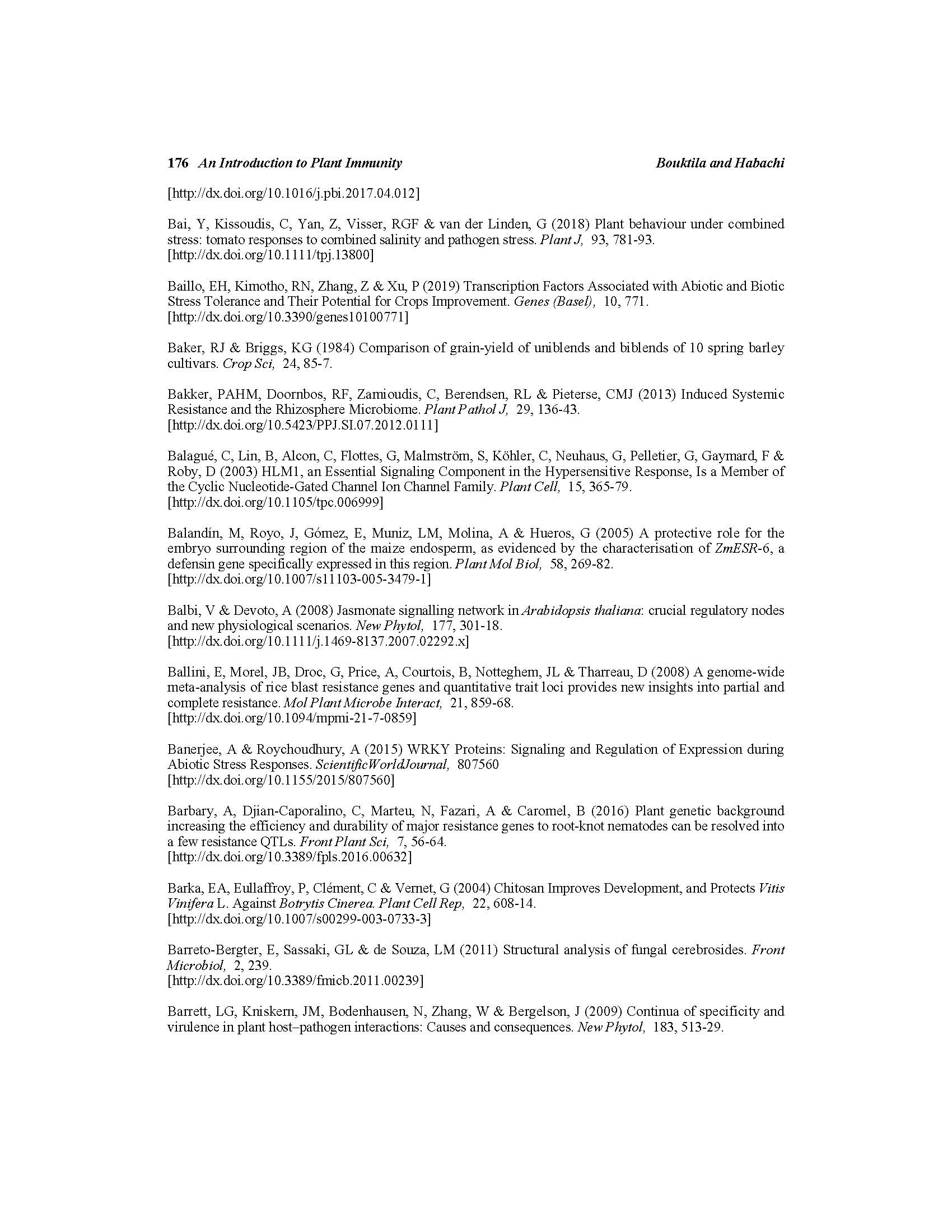 176 An Introduction to Plant Immunity Bouktila and Habachi

[http://dx.doi.org/10.1016/j.pbi.2017.04.012]

Bai, Y, Kissoudis, C, Yan, Z, Visser, RGF & van der Linden, G (2018) Plant behaviour under combined stress: tomato responses to combined salinity and pathogen stress. Plant J, 93, 781-93. [http://dx.doi.org/10.1111/tpj.13800]

Baillo, EH, Kimotho, RN, Zhang, Z & Xu, P (2019) Transcription Factors Associated with Abiotic and Biotic Stress Tolerance and Their Potential for Crops Improvement. Genes (Basel), 10, 771. [http://dx.doi.org/10.3390/genes10100771]

Baker, RJ & Briggs, KG (1984) Comparison of grain-yield of uniblends and biblends of 10 spring barley cultivars. Crop Sci, 24, 85-7.

Bakker, PAHM, Doornbos, RF, Zamioudis, C, Berendsen, RL & Pieterse, CMJ (2013) Induced Systemic Resistance and the Rhizosphere Microbiome. Plant Pathol J, 29, 136-43. [http://dx.doi.org/10.5423/PPJ.SI.07.2012.0111]

Balagué, C, Lin, B, Alcon, C, Flottes, G, Malmström, S, Köhler, C, Neuhaus, G, Pelletier, G, Gaymard, F & Roby, D (2003) HLM1, an Essential Signaling Component in the Hypersensitive Response, Is a Member of the Cyclic Nucleotide-Gated Channel Ion Channel Family. Plant Cell, 15, 365-79. [http://dx.doi.org/10.1105/tpc.006999]

Balandín, M, Royo, J, Gómez, E, Muniz, LM, Molina, A & Hueros, G (2005) A protective role for the embryo surrounding region of the maize endosperm, as evidenced by the characterisation of ZmESR-6, a defensin gene specifically expressed in this region. Plant Mol Biol, 58, 269-82. [http://dx.doi.org/10.1007/s11103-005-3479-1]

Balbi, V & Devoto, A (2008) Jasmonate signalling network in Arabidopsis thaliana: crucial regulatory nodes and new physiological scenarios. New Phytol, 177, 301-18. [http://dx.doi.org/10.1111/j.1469-8137.2007.02292.x]

Ballini, E, Morel, JB, Droc, G, Price, A, Courtois, B, Notteghem, JL & Tharreau, D (2008) A genome-wide meta-analysis of rice blast resistance genes and quantitative trait loci provides new insights into partial and complete resistance. Mol Plant Microbe Interact, 21, 859-68. [http://dx.doi.org/10.1094/mpmi-21-7-0859]

Banerjee, A & Roychoudhury, A (2015) WRKY Proteins: Signaling and Regulation of Expression during Abiotic Stress Responses. ScientificWorldJournal, 807560 [http://dx.doi.org/10.1155/2015/807560]

Barbary, A, Djian-Caporalino, C, Marteu, N, Fazari, A & Caromel, B (2016) Plant genetic background increasing the efficiency and durability of major resistance genes to root-knot nematodes can be resolved into a few resistance QTLs. Front Plant Sci, 7, 56-64. [http://dx.doi.org/10.3389/fpls.2016.00632]

Barka, EA, Eullaffroy, P, Clément, C & Vernet, G (2004) Chitosan Improves Development, and Protects Vitis Vinifera L. Against Botrytis Cinerea. Plant Cell Rep, 22, 608-14. [http://dx.doi.org/10.1007/s00299-003-0733-3]

Barreto-Bergter, E, Sassaki, GL & de Souza, LM (2011) Structural analysis of fungal cerebrosides. Front Microbiol, 2, 239. [http://dx.doi.org/10.3389/fmicb.2011.00239]

Barrett, LG, Kniskern, JM, Bodenhausen, N, Zhang, W & Bergelson, J (2009) Continua of specificity and virulence in plant host–pathogen interactions: Causes and consequences. New Phytol, 183, 513-29.